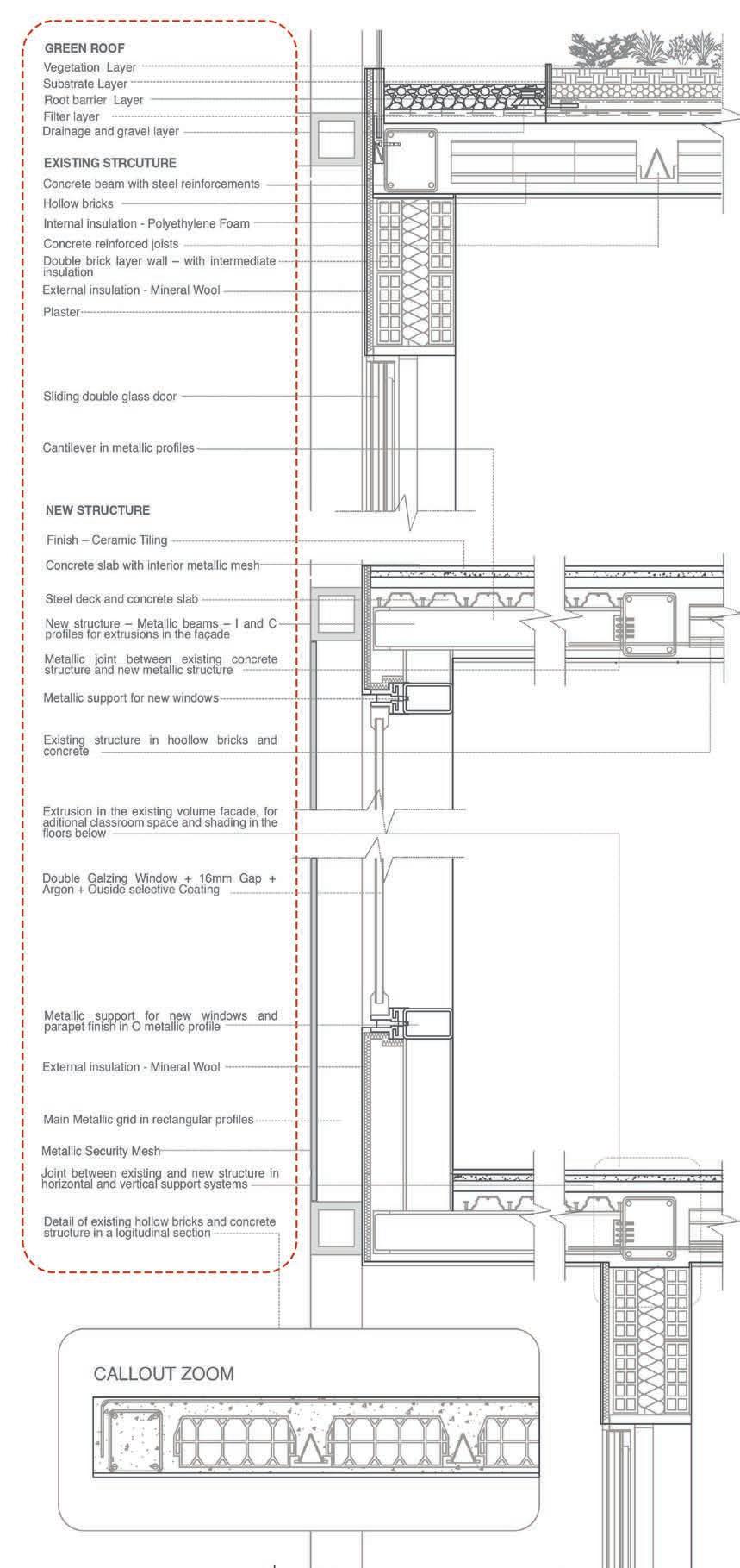 GREEN ROOF
Vegetation Layer
Substrate Layer
Root barrier Layer
Filter layer
Drainage and gravel layer

EXISTING STRCUTURE
Concrete beam with steel reinforcements
Hollow bricks
Internal insulation - Polyethylene Foam
Concrete reinforced joists
Double brick layer wall – with intermediate insulation
External insulation - Mineral Wool
Plaster

Sliding double glass door

Cantilever in metallic profiles

NEW STRUCTURE
Finish – Ceramic Tiling
Concrete slab with interior metallic mesh
Steel deck and concrete slab
New structure – Metallic beams – I and C profiles for extrusions in the façade
Metallic joint between existing concrete structure and new metallic structure
Metallic support for new windows
Existing structure in hoollow bricks and concrete

Extrusion in the existing volume facade, for aditional classroom space and shading in the floors below

Double Galzing Window + 16mm Gap + Argon + Ouside selective Coating

Metallic support for new windows and parapet finish in O metallic profile
External insulation - Mineral Wool
Main Metallic grid in rectangular profiles
Metallic Security Mesh
Joint between existing and new structure in horizontal and vertical support systems
Detail of existing hollow bricks and concrete structure in a logitudinal section

CALLOUT ZOOM